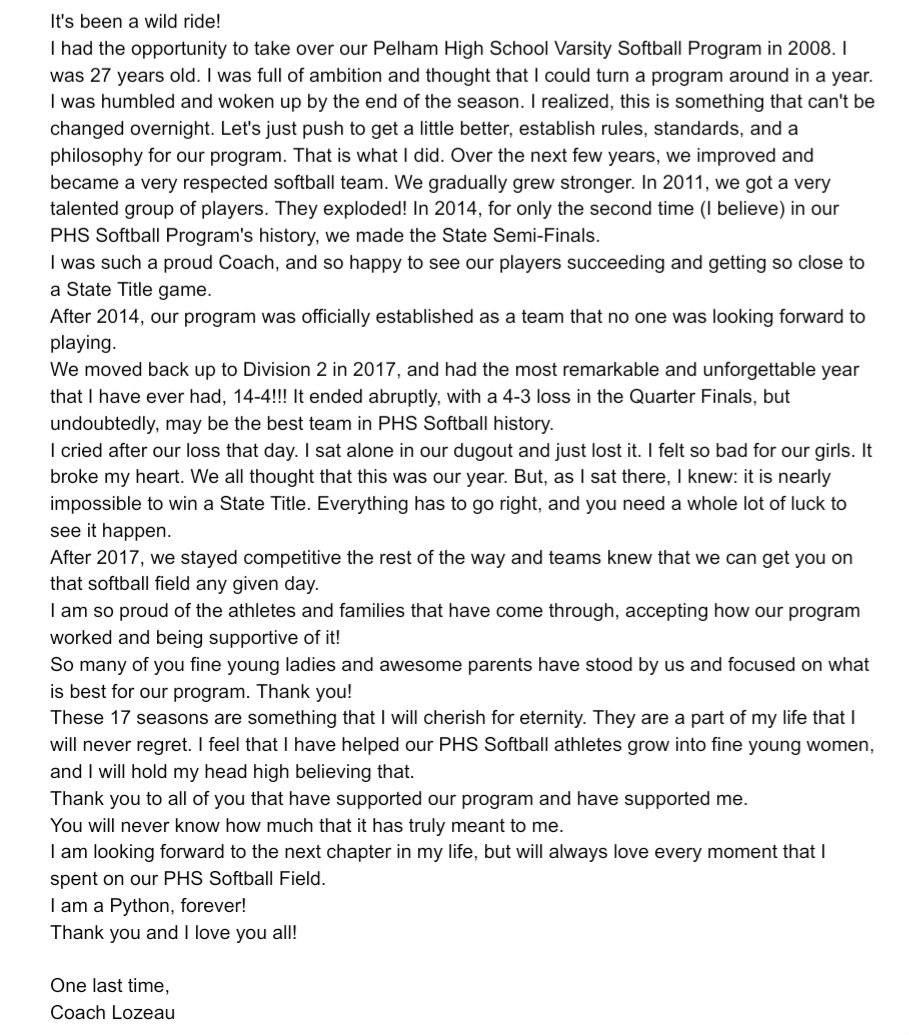 It's been a wild ride!
I had the opportunity to take over our Pelham High School Varsity Softball Program in 2008. I was 27 years old. I was full of ambition and thought that I could turn a program around in a year. I was humbled and woken up by the end of the season. I realized, this is something that can't be changed overnight. Let's just push to get a little better, establish rules, standards, and a philosophy for our program. That is what I did. Over the next few years, we improved and became a very respected softball team. We gradually grew stronger. In 2011, we got a very talented group of players. They exploded! In 2014, for only the second time (I believe) in our PHS Softball Program's history, we made the State Semi-Finals.
I was such a proud Coach, and so happy to see our players succeeding and getting so close to a State Title game.
After 2014, our program was officially established as a team that no one was looking forward to playing.
We moved back up to Division 2 in 2017, and had the most remarkable and unforgettable year that I have ever had, 14-4!!! It ended abruptly, with a 4-3 loss in the Quarter Finals, but undoubtedly, may be the best team in PHS Softball history.
I cried after our loss that day. I sat alone in our dugout and just lost it. I felt so bad for our girls. It broke my heart. We all thought that this was our year. But, as I sat there, I knew: it is nearly impossible to win a State Title. Everything has to go right, and you need a whole lot of luck to see it happen.
After 2017, we stayed competitive the rest of the way and teams knew that we can get you on that softball field any given day.
I am so proud of the athletes and families that have come through, accepting how our program worked and being supportive of it!
So many of you fine young ladies and awesome parents have stood by us and focused on what is best for our program. Thank you!
These 17 seasons are something that I will cherish for eternity. They are a part of my life that I will never regret. I feel that I have helped our PHS Softball athletes grow into fine young women, and I will hold my head high believing that.
Thank you to all of you that have supported our program and have supported me.
You will never know how much that it has truly meant to me.
I am looking forward to the next chapter in my life, but will always love every moment that I spent on our PHS Softball Field.
I am a Python, forever!
Thank you and I love you all!

One last time,
Coach Lozeau